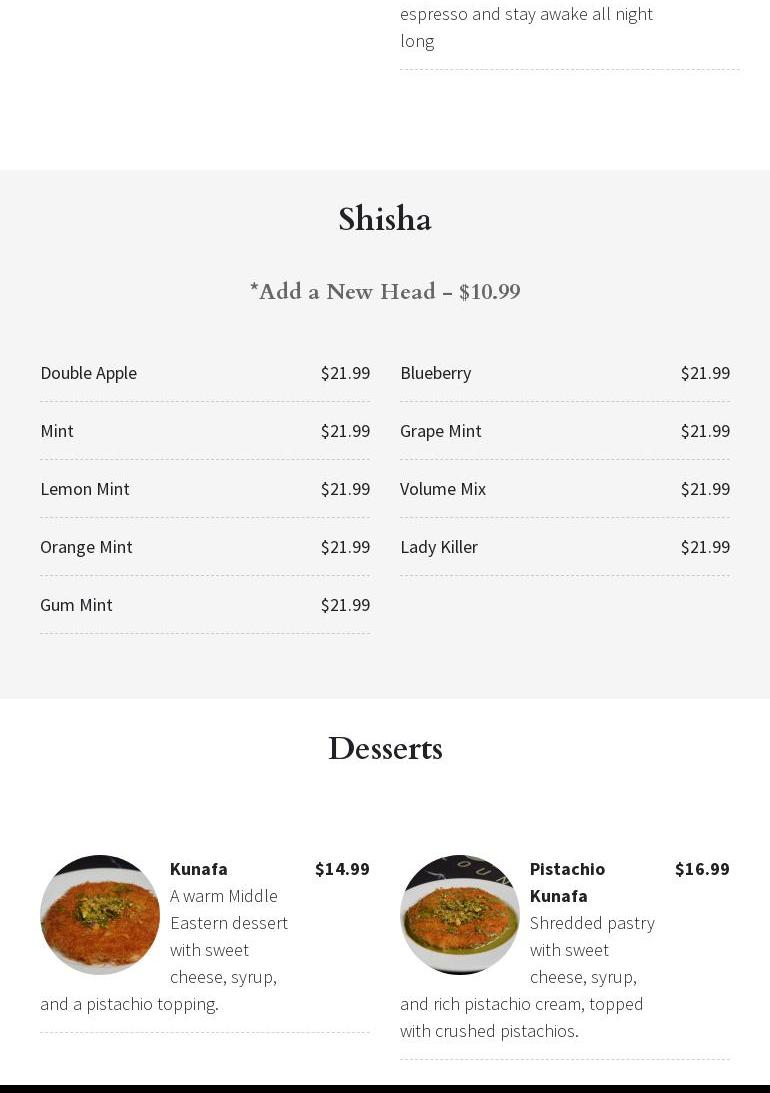 espresso and stay awake all night long

Shisha

*Add a New Head – $10.99

Double Apple $21.99

Mint $21.99

Lemon Mint $21.99

Orange Mint $21.99

Gum Mint $21.99

Blueberry $21.99

Grape Mint $21.99

Volume Mix $21.99

Lady Killer $21.99

Desserts

Kunafa $14.99
A warm Middle Eastern dessert with sweet cheese, syrup, and a pistachio topping.

Pistachio Kunafa $16.99
Shredded pastry with sweet cheese, syrup, and rich pistachio cream, topped with crushed pistachios.